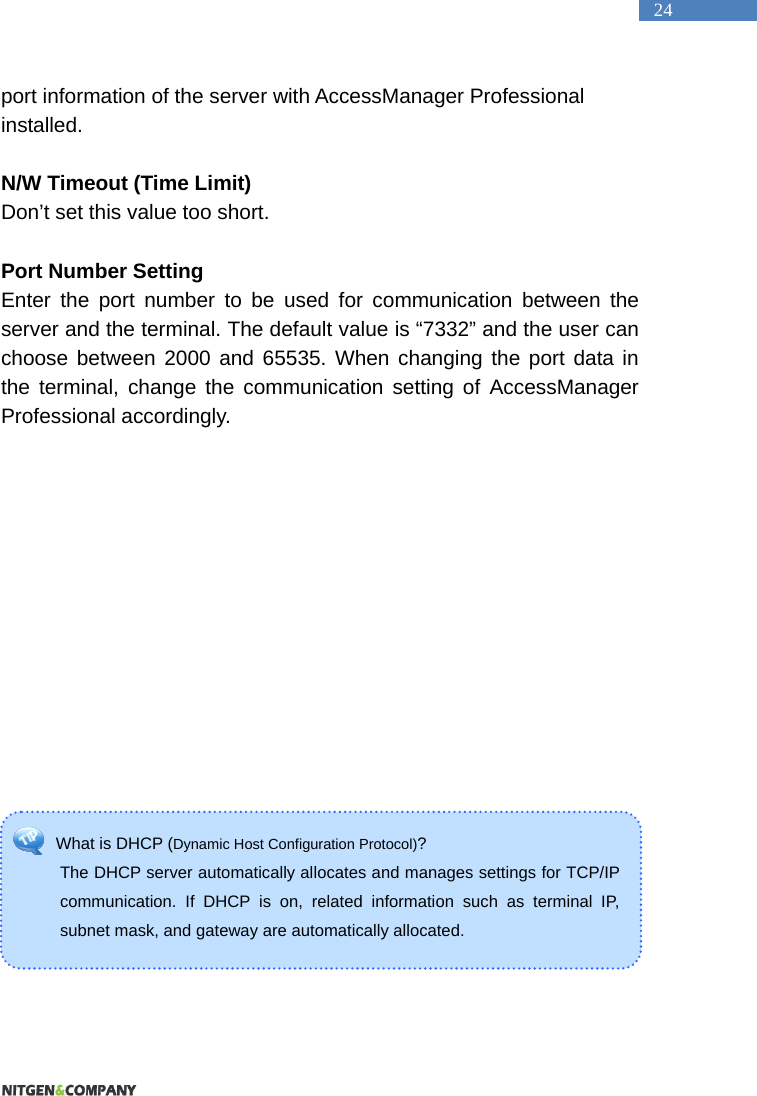 24

port information of the server with AccessManager Professional installed.

N/W Timeout (Time Limit)
Don’t set this value too short.

Port Number Setting
Enter the port number to be used for communication between the server and the terminal. The default value is “7332” and the user can choose between 2000 and 65535. When changing the port data in the terminal, change the communication setting of AccessManager Professional accordingly.

TIP

What is DHCP (Dynamic Host Configuration Protocol)?
The DHCP server automatically allocates and manages settings for TCP/IP communication. If DHCP is on, related information such as terminal IP, subnet mask, and gateway are automatically allocated.

NITGEN&COMPANY